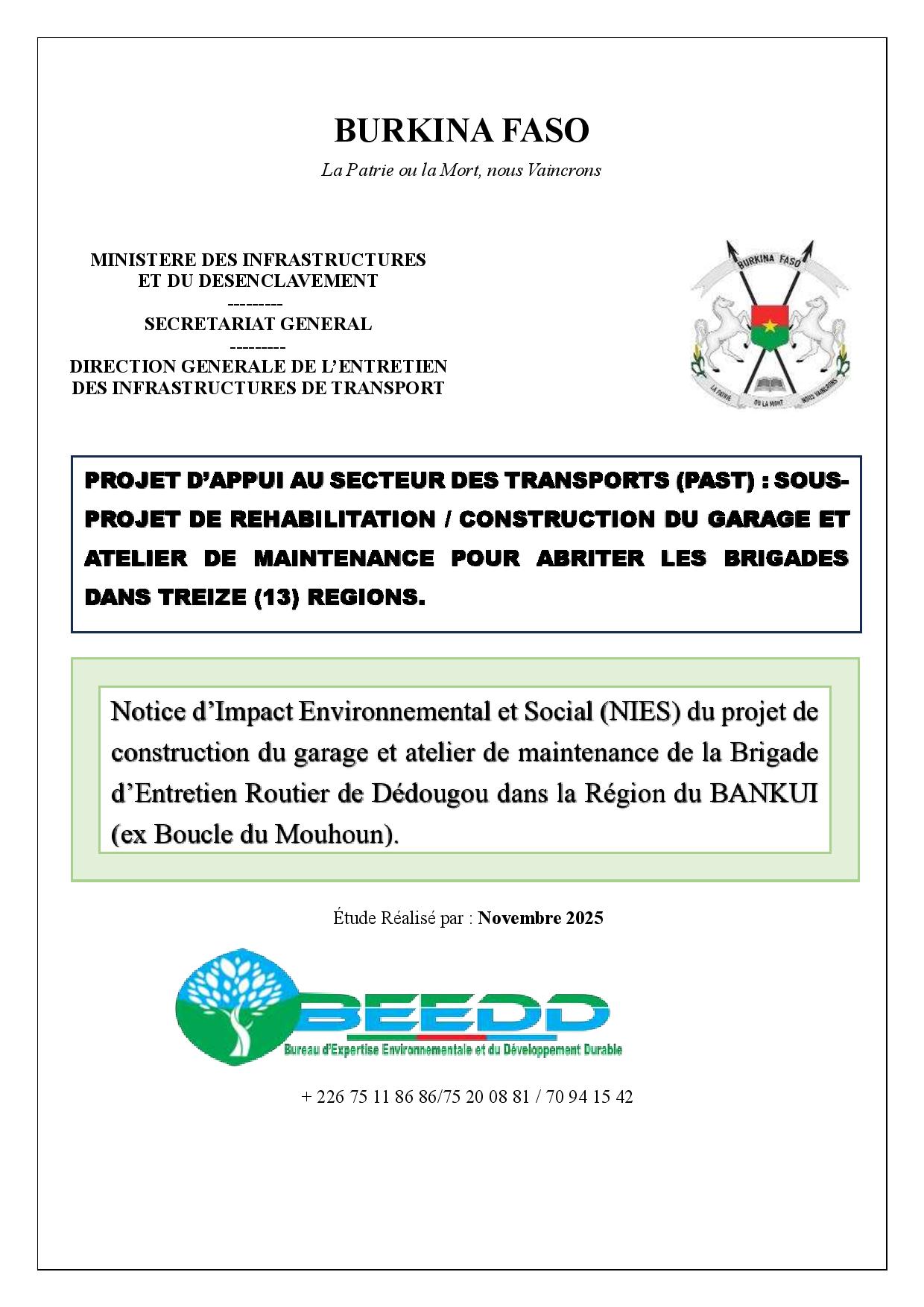 BURKINA FASO

La Patrie ou la Mort, nous Vaincrons

MINISTERE DES INFRASTRUCTURES
ET DU DESENCLAVEMENT
---------
SECRETARIAT GENERAL
---------
DIRECTION GENERALE DE L'ENTRETIEN
DES INFRASTRUCTURES DE TRANSPORT

BURKINA FASO
LA PATRIE OU LA MORT NOUS VAINCRONS

PROJET D'APPUI AU SECTEUR DES TRANSPORTS (PAST) : SOUS-PROJET DE REHABILITATION / CONSTRUCTION DU GARAGE ET ATELIER DE MAINTENANCE POUR ABRITER LES BRIGADES DANS TREIZE (13) REGIONS.

Notice d'Impact Environnemental et Social (NIES) du projet de construction du garage et atelier de maintenance de la Brigade d'Entretien Routier de Dédougou dans la Région du BANKUI (ex Boucle du Mouhoun).

Étude Réalisé par : Novembre 2025

BEEDD
Bureau d'Expertise Environnementale et du Développement Durable

+ 226 75 11 86 86/75 20 08 81 / 70 94 15 42